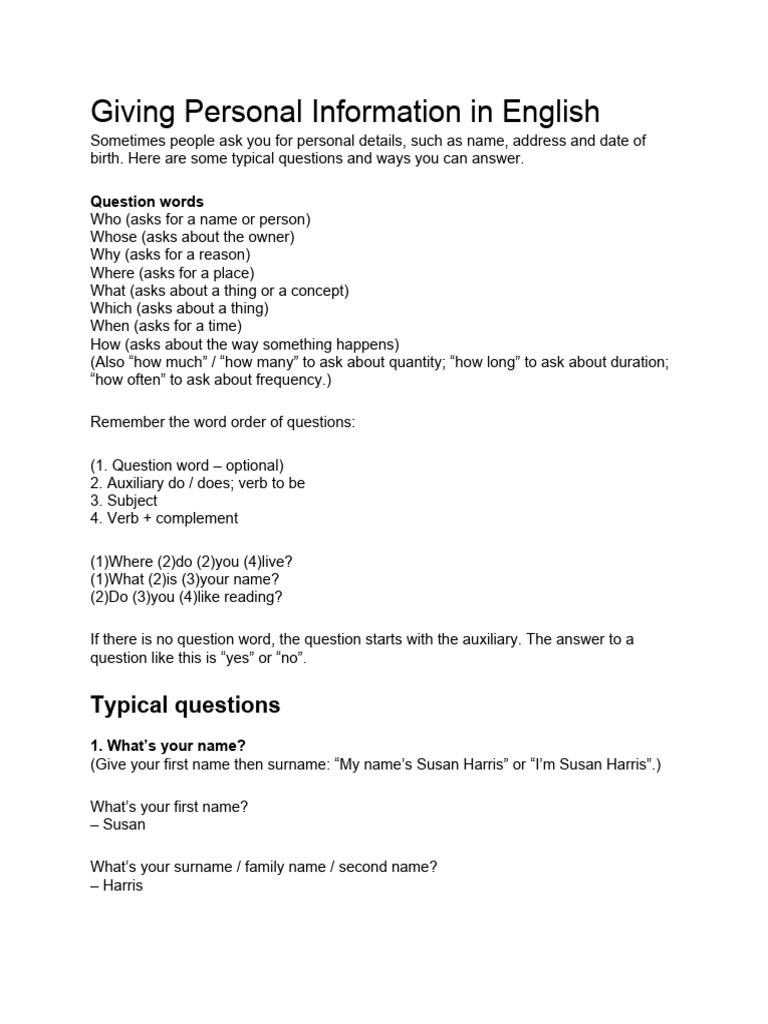 Giving Personal Information in English

Sometimes people ask you for personal details, such as name, address and date of birth. Here are some typical questions and ways you can answer.

**Question words**
Who (asks for a name or person)
Whose (asks about the owner)
Why (asks for a reason)
Where (asks for a place)
What (asks about a thing or a concept)
Which (asks about a thing)
When (asks for a time)
How (asks about the way something happens)
(Also “how much” / “how many” to ask about quantity; “how long” to ask about duration; “how often” to ask about frequency.)

Remember the word order of questions:

(1. Question word – optional)
2. Auxiliary do / does; verb to be
3. Subject
4. Verb + complement

(1)Where (2)do (2)you (4)live?
(1)What (2)is (3)your name?
(2)Do (3)you (4)like reading?

If there is no question word, the question starts with the auxiliary. The answer to a question like this is “yes” or “no”.

Typical questions

**1. What’s your name?**
(Give your first name then surname: “My name’s Susan Harris” or “I’m Susan Harris”.)

What’s your first name?
– Susan

What’s your surname / family name / second name?
– Harris